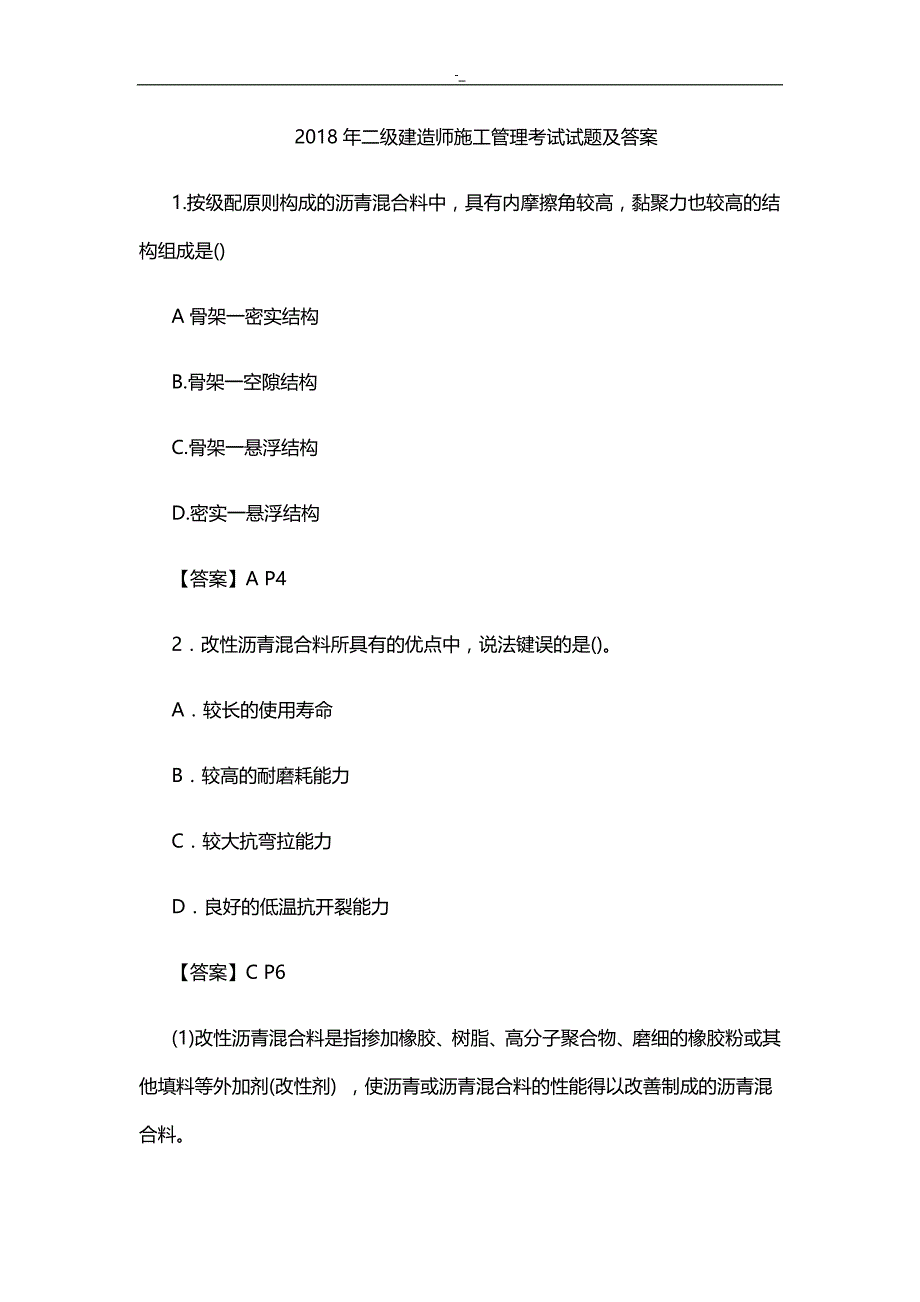 -_

2018 年二级建造师施工管理考试试题及答案

1.按级配原则构成的沥青混合料中，具有内摩擦角较高，黏聚力也较高的结构组成是()

A 骨架一密实结构

B.骨架一空隙结构

C.骨架一悬浮结构

D.密实一悬浮结构

【答案】A P4

2．改性沥青混合料所具有的优点中，说法键误的是()。

A．较长的使用寿命

B．较高的耐磨耗能力

C．较大抗弯拉能力

D．良好的低温抗开裂能力

【答案】C P6

(1)改性沥青混合料是指掺加橡胶、树脂、高分子聚合物、磨细的橡胶粉或其他填料等外加剂(改性剂)，使沥青或沥青混合料的性能得以改善制成的沥青混合料。